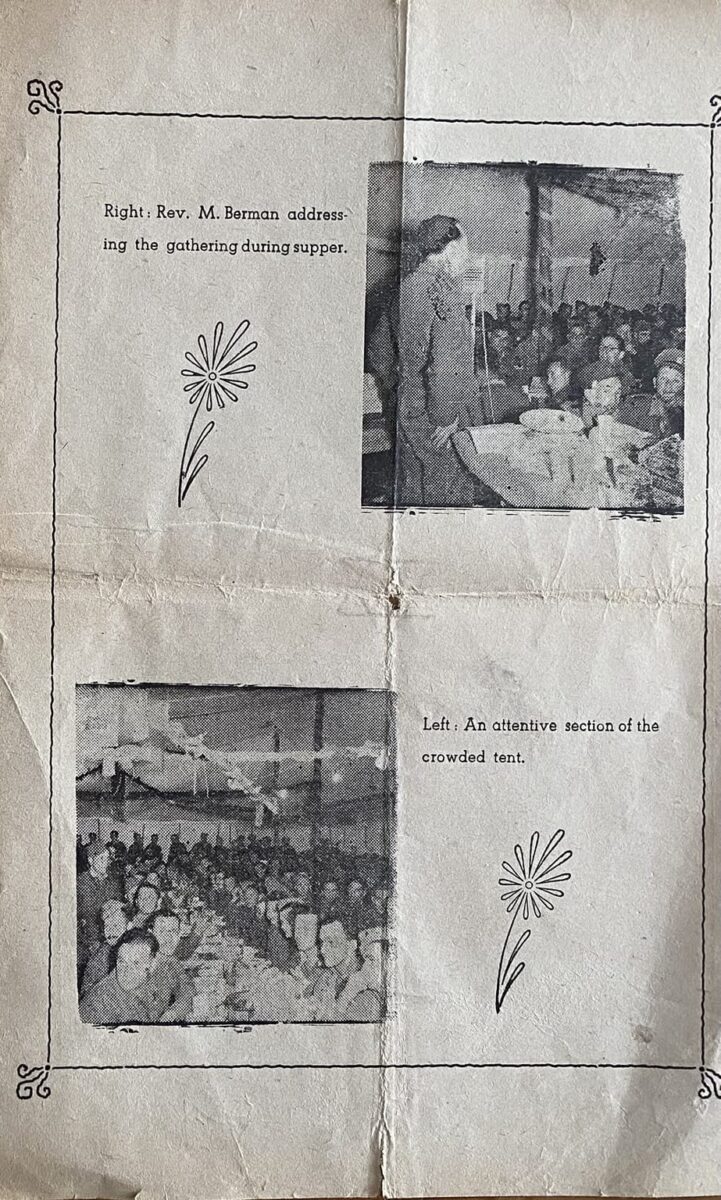 Right: Rev. M. Berman addressing the gathering during supper.

Left: An attentive section of the crowded tent.